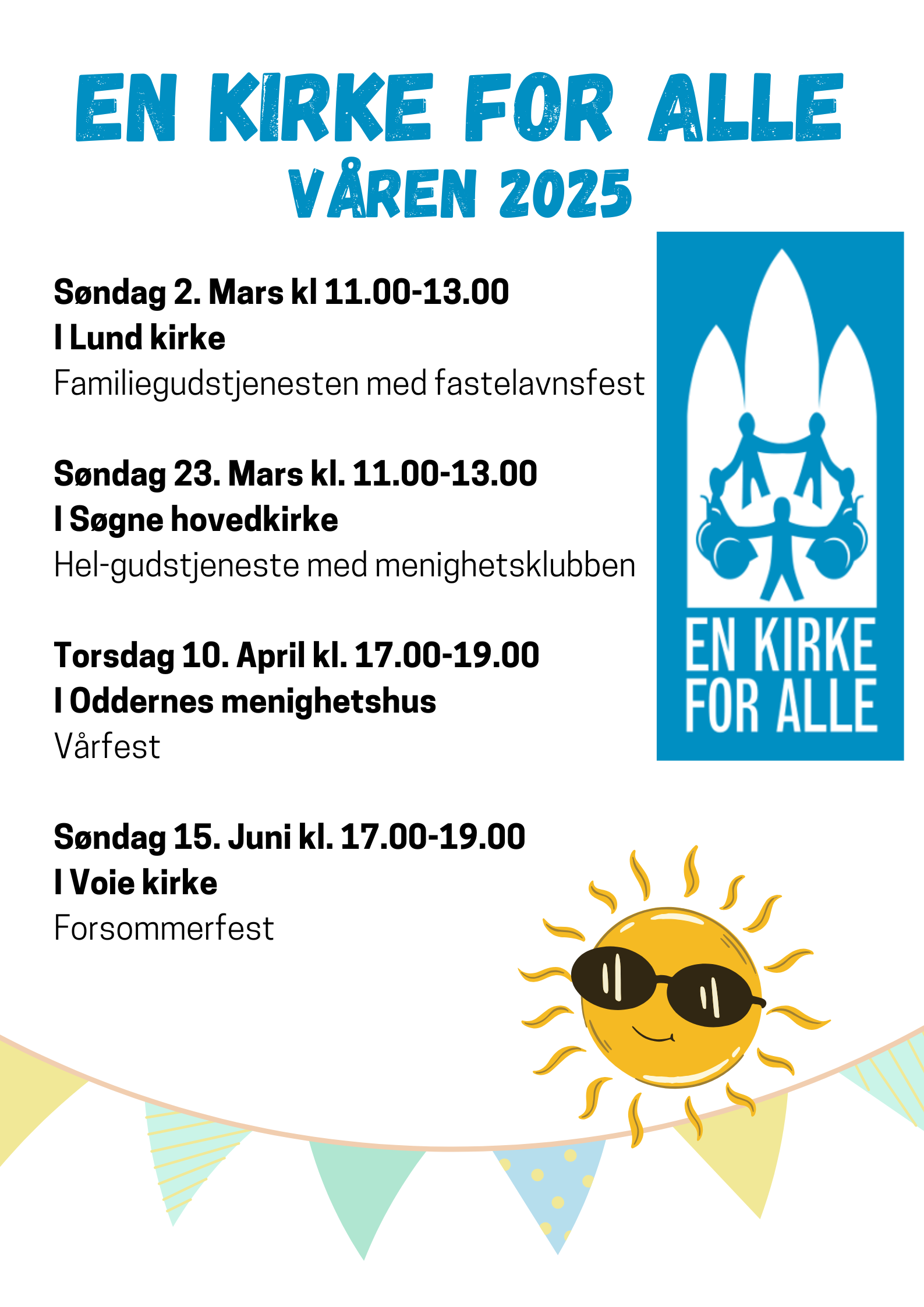 EN KIRKE FOR ALLE
VÅREN 2025

Søndag 2. Mars kl 11.00-13.00
I Lund kirke
Familiegudstjenesten med fastelavnsfest

Søndag 23. Mars kl. 11.00-13.00
I Søgne hovedkirke
Hel-gudstjeneste med menighetsklubben

Torsdag 10. April kl. 17.00-19.00
I Oddernes menighetshus
Vårfest

Søndag 15. Juni kl. 17.00-19.00
I Voie kirke
Forsommerfest

EN KIRKE FOR ALLE